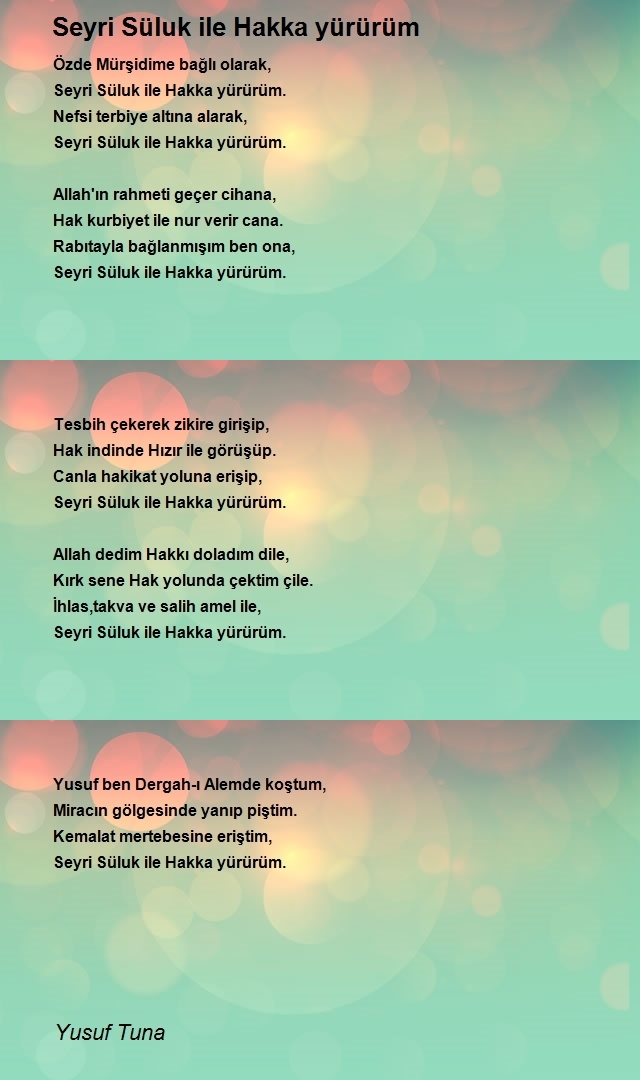 Seyri Süluk ile Hakka yürürüm

Özde Mürşidime bağlı olarak,
Seyri Süluk ile Hakka yürürüm.
Nefsi terbiye altına alarak,
Seyri Süluk ile Hakka yürürüm.

Allah'ın rahmeti geçer cihana,
Hak kurbiyet ile nur verir cana.
Rabıtayla bağlanmışım ben ona,
Seyri Süluk ile Hakka yürürüm.

Tesbih çekerek zikire girişip,
Hak indinde Hızır ile görüşüp.
Canla hakikat yoluna erişip,
Seyri Süluk ile Hakka yürürüm.

Allah dedim Hakkı doladım dile,
Kırk sene Hak yolunda çektim çile.
İhlas,takva ve salih amel ile,
Seyri Süluk ile Hakka yürürüm.

Yusuf ben Dergah-ı Alemde koştum,
Miracın gölgesinde yanıp piştim.
Kemalat mertebesine eriştim,
Seyri Süluk ile Hakka yürürüm.

Yusuf Tuna